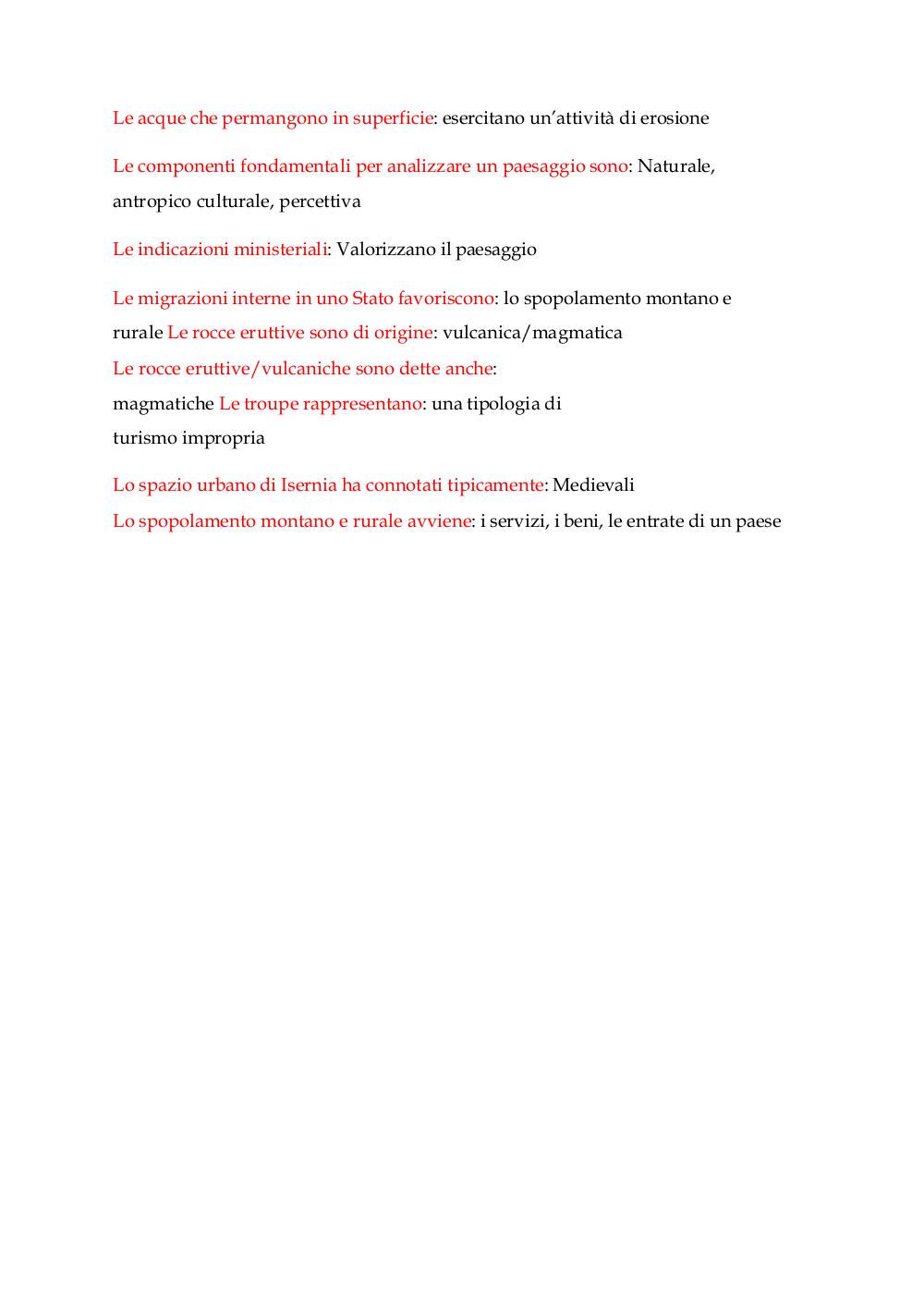 Le acque che permangono in superficie: esercitano un'attività di erosione

Le componenti fondamentali per analizzare un paesaggio sono: Naturale, antropico culturale, percettiva

Le indicazioni ministeriali: Valorizzano il paesaggio

Le migrazioni interne in uno Stato favoriscono: lo spopolamento montano e rurale Le rocce eruttive sono di origine: vulcanica/magmatica
Le rocce eruttive/vulcaniche sono dette anche:
magmatiche Le troupe rappresentano: una tipologia di turismo impropria

Lo spazio urbano di Isernia ha connotati tipicamente: Medievali
Lo spopolamento montano e rurale avviene: i servizi, i beni, le entrate di un paese